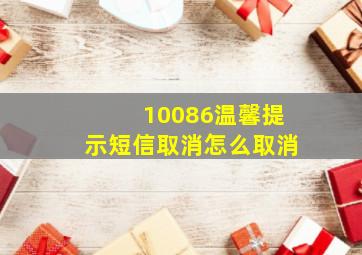 10086温馨提示短信取消怎么取消